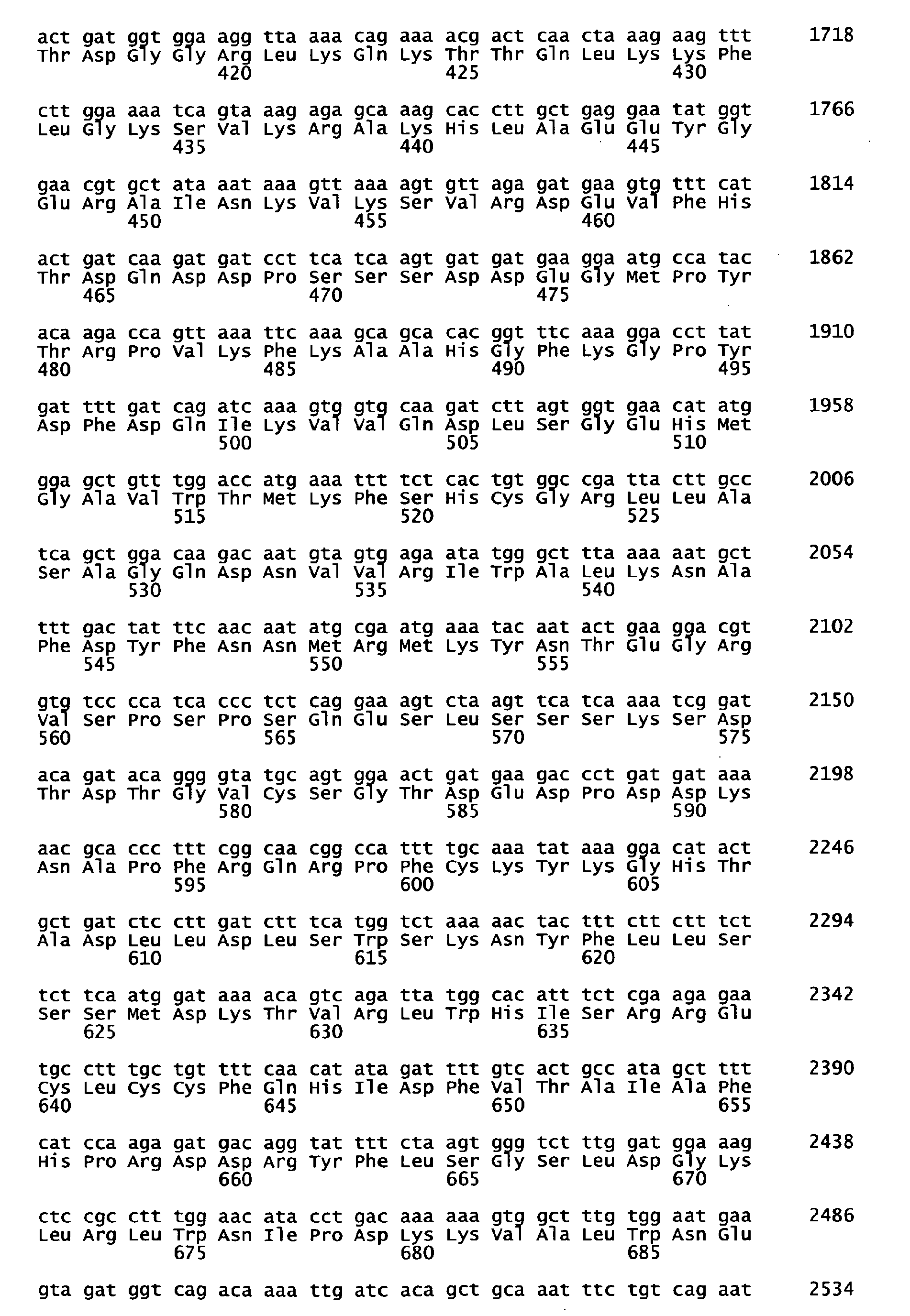 act gat ggt gga agg tta aaa cag aaa acg act caa cta aag aag ttt 1718
Thr Asp Gly Gly Arg Leu Lys Gln Lys Thr Thr Gln Leu Lys Lys Phe
420 425 430

ctt gga aaa tca gta aag aga gca aag cac ctt gct gag gaa tat ggt 1766
Leu Gly Lys Ser Val Lys Arg Ala Lys His Leu Ala Glu Glu Tyr Gly
435 440 445

gaa cgt gct ata aat aaa gtt aaa agt gtt aga gat gaa gtg ttt cat 1814
Glu Arg Ala Ile Asn Lys Val Lys Ser Val Arg Asp Glu Val Phe His
450 455 460

act gat caa gat gat cct tca tca agt gat gat gaa gga atg cca tac 1862
Thr Asp Gln Asp Asp Pro Ser Ser Ser Asp Asp Glu Gly Met Pro Tyr
465 470 475

aca aga cca gtt aaa ttc aaa gca gca cac ggt ttc aaa gga cct tat 1910
Thr Arg Pro Val Lys Phe Lys Ala Ala His Gly Phe Lys Gly Pro Tyr
480 485 490 495

gat ttt gat cag atc aaa gtg gtg caa gat ctt agt ggt gaa cat atg 1958
Asp Phe Asp Gln Ile Lys Val Val Gln Asp Leu Ser Gly Glu His Met
500 505 510

gga gct gtt tgg acc atg aaa ttt tct cac tgt ggc cga tta ctt gcc 2006
Gly Ala Val Trp Thr Met Lys Phe Ser His Cys Gly Arg Leu Leu Ala
515 520 525

tca gct gga caa gac aat gta gtg aga ata tgg gct tta aaa aat gct 2054
Ser Ala Gly Gln Asp Asn Val Val Arg Ile Trp Ala Leu Lys Asn Ala
530 535 540

ttt gac tat ttc aac aat atg cga atg aaa tac aat act gaa gga cgt 2102
Phe Asp Tyr Phe Asn Asn Met Arg Met Lys Tyr Asn Thr Glu Gly Arg
545 550 555

gtg tcc cca tca ccc tct cag gaa agt cta agt tca tca aaa tcg gat 2150
Val Ser Pro Ser Pro Ser Gln Glu Ser Leu Ser Ser Ser Lys Ser Asp
560 565 570 575

aca gat aca ggg gta tgc agt gga act gat gaa gac cct gat gat aaa 2198
Thr Asp Thr Gly Val Cys Ser Gly Thr Asp Glu Asp Pro Asp Asp Lys
580 585 590

aac gca ccc ttt cgg caa cgg cca ttt tgc aaa tat aaa gga cat act 2246
Asn Ala Pro Phe Arg Gln Arg Pro Phe Cys Lys Tyr Lys Gly His Thr
595 600 605

gct gat ctc ctt gat ctt tca tgg tct aaa aac tac ttt ctt ctt tct 2294
Ala Asp Leu Leu Asp Leu Ser Trp Ser Lys Asn Tyr Phe Leu Leu Ser
610 615 620

tct tca atg gat aaa aca gtc aga tta tgg cac att tct cga aga gaa 2342
Ser Ser Met Asp Lys Thr Val Arg Leu Trp His Ile Ser Arg Arg Glu
625 630 635

tgc ctt tgc tgt ttt caa cat ata gat ttt gtc act gcc ata gct ttt 2390
Cys Leu Cys Cys Phe Gln His Ile Asp Phe Val Thr Ala Ile Ala Phe
640 645 650 655

cat cca aga gat gac agg tat ttt cta agt ggg tct ttg gat gga aag 2438
His Pro Arg Asp Asp Arg Tyr Phe Leu Ser Gly Ser Leu Asp Gly Lys
660 665 670

ctc cgc ctt tgg aac ata cct gac aaa aaa gtg gct ttg tgg aat gaa 2486
Leu Arg Leu Trp Asn Ile Pro Asp Lys Lys Val Ala Leu Trp Asn Glu
675 680 685

gta gat ggt cag aca aaa ttg atc aca gct gca aat ttc tgt cag aat 2534